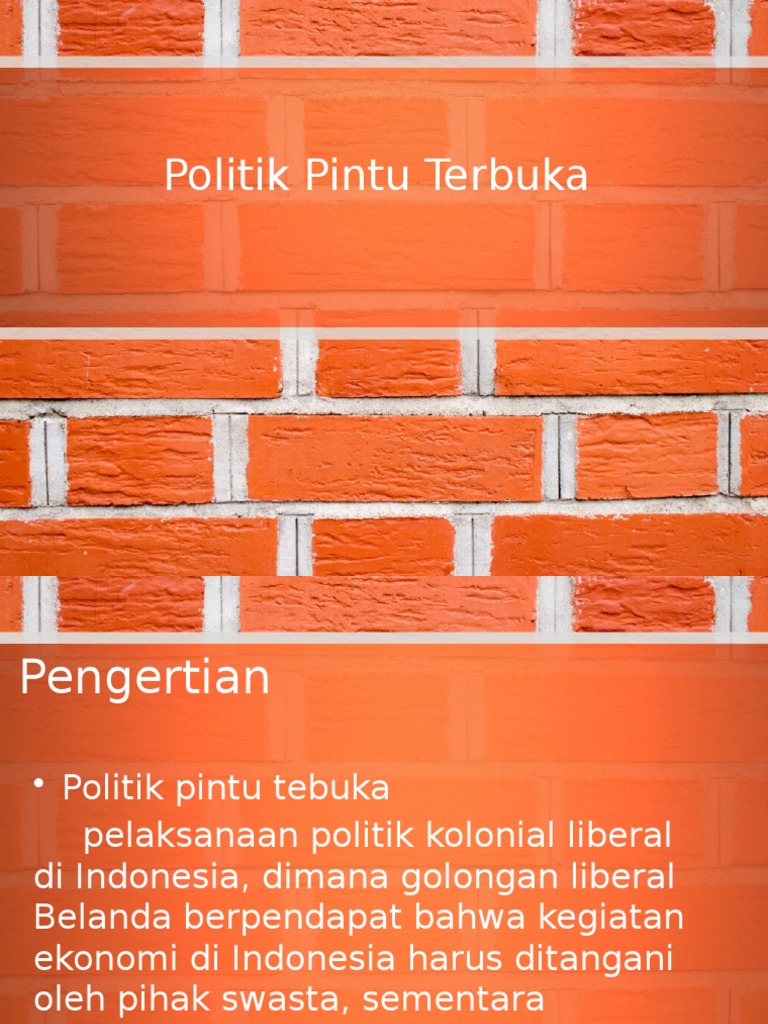 Politik Pintu Terbuka

Pengertian

• Politik pintu tebuka

pelaksanaan politik kolonial liberal di Indonesia, dimana golongan liberal Belanda berpendapat bahwa kegiatan ekonomi di Indonesia harus ditangani oleh pihak swasta, sementara